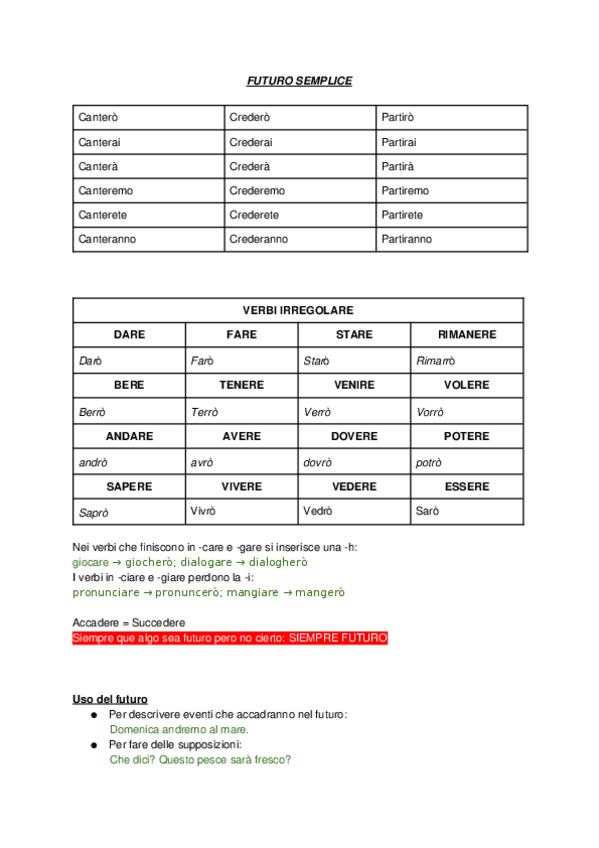 FUTURO SEMPLICE

| Canterò | Crederò | Partirò |
|---|---|---|
| Canterai | Crederai | Partirai |
| Canterà | Crederà | Partirà |
| Canteremo | Crederemo | Partiremo |
| Canterete | Crederete | Partirete |
| Canteranno | Crederanno | Partiranno |

| VERBI IRREGOLARE | | | |
|---|---|---|---|
| DARE | FARE | STARE | RIMANERE |
| Darò | Farò | Starò | Rimarrò |
| BERE | TENERE | VENIRE | VOLERE |
| Berrò | Terrò | Verrò | Vorrò |
| ANDARE | AVERE | DOVERE | POTERE |
| andrò | avrò | dovrò | potrò |
| SAPERE | VIVERE | VEDERE | ESSERE |
| Saprò | Vivrò | Vedrò | Sarò |

Nei verbi che finiscono in -care e -gare si inserisce una -h:
giocare → giocherò; dialogare → dialogherò
I verbi in -ciare e -giare perdono la -i:
pronunciare → pronuncerò; mangiare → mangerò

Accadere = Succedere
Siempre que algo sea futuro pero no cierto: SIEMPRE FUTURO

Uso del futuro
● Per descrivere eventi che accadranno nel futuro:
Domenica andremo al mare.
● Per fare delle supposizioni:
Che dici? Questo pesce sarà fresco?